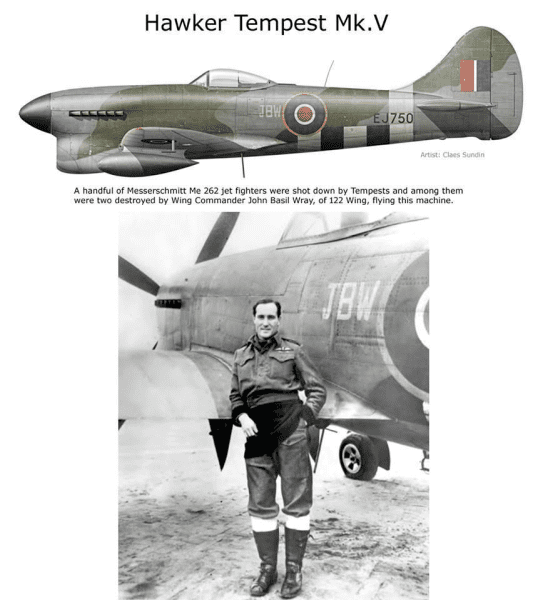 Hawker Tempest Mk.V

JBW

EJ750

Artist: Claes Sundin

A handful of Messerschmitt Me 262 jet fighters were shot down by Tempests and among them were two destroyed by Wing Commander John Basil Wray, of 122 Wing, flying this machine.

JBW